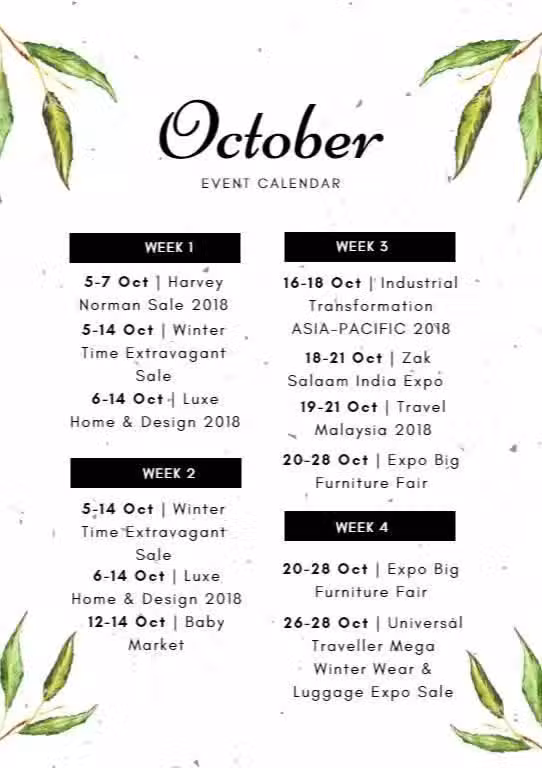 October
EVENT CALENDAR

WEEK 1

5-7 Oct | Harvey Norman Sale 2018

5-14 Oct | Winter Time Extravagant Sale

6-14 Oct | Luxe Home & Design 2018

WEEK 2

5-14 Oct | Winter Time Extravagant Sale

6-14 Oct | Luxe Home & Design 2018

12-14 Oct | Baby Market

WEEK 3

16-18 Oct | Industrial Transformation ASIA-PACIFIC 2018

18-21 Oct | Zak Salaam India Expo

19-21 Oct | Travel Malaysia 2018

20-28 Oct | Expo Big Furniture Fair

WEEK 4

20-28 Oct | Expo Big Furniture Fair

26-28 Oct | Universal Traveller Mega Winter Wear & Luggage Expo Sale